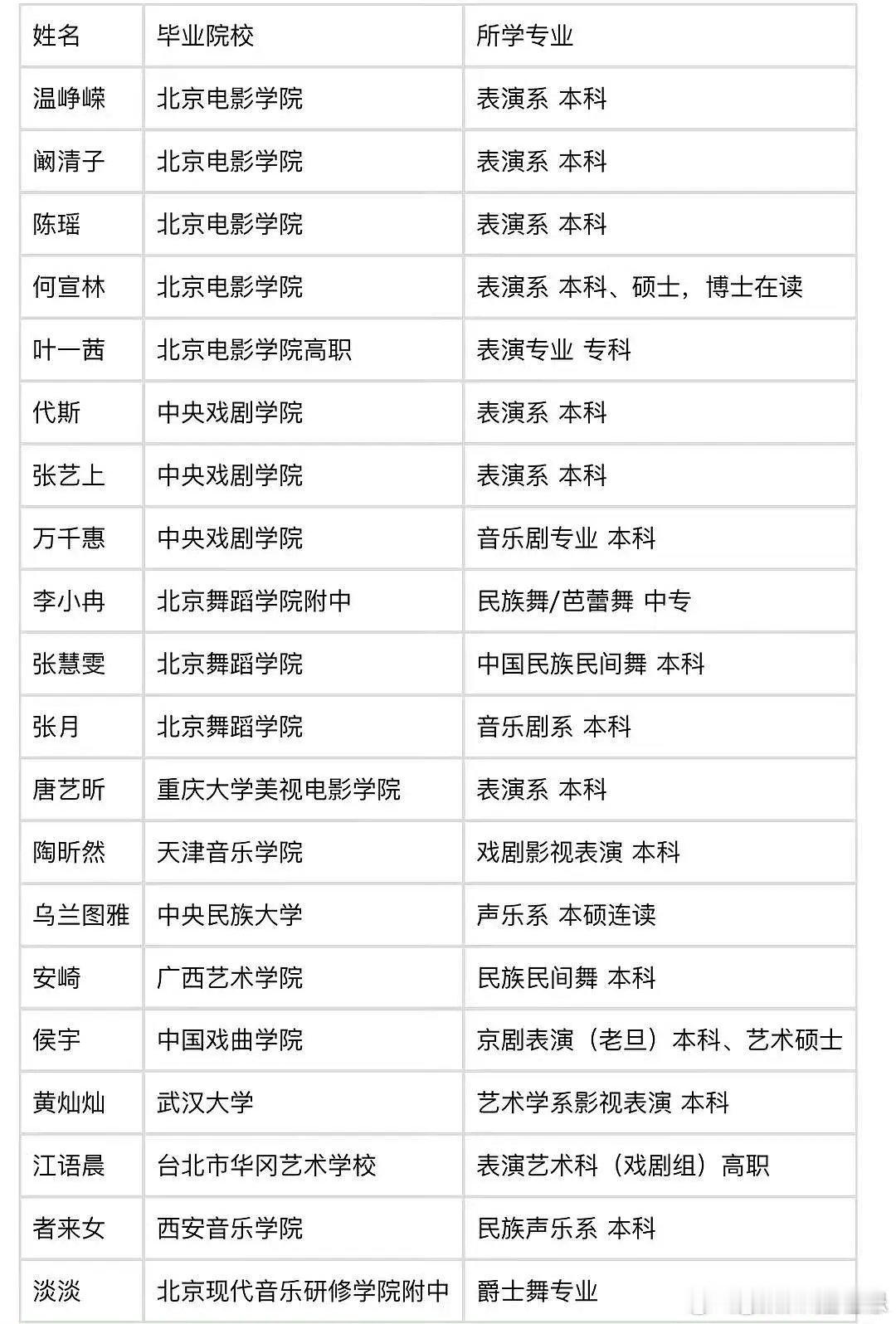 | 姓名 | 毕业院校 | 所学专业 |
|---|---|---|
| 温峥嵘 | 北京电影学院 | 表演系 本科 |
| 阚清子 | 北京电影学院 | 表演系 本科 |
| 陈瑶 | 北京电影学院 | 表演系 本科 |
| 何宣林 | 北京电影学院 | 表演系 本科、硕士，博士在读 |
| 叶一茜 | 北京电影学院高职 | 表演专业 专科 |
| 代斯 | 中央戏剧学院 | 表演系 本科 |
| 张艺上 | 中央戏剧学院 | 表演系 本科 |
| 万千惠 | 中央戏剧学院 | 音乐剧专业 本科 |
| 李小冉 | 北京舞蹈学院附中 | 民族舞/芭蕾舞 中专 |
| 张慧雯 | 北京舞蹈学院 | 中国民族民间舞 本科 |
| 张月 | 北京舞蹈学院 | 音乐剧系 本科 |
| 唐艺昕 | 重庆大学美视电影学院 | 表演系 本科 |
| 陶昕然 | 天津音乐学院 | 戏剧影视表演 本科 |
| 乌兰图雅 | 中央民族大学 | 声乐系 本硕连读 |
| 安崎 | 广西艺术学院 | 民族民间舞 本科 |
| 侯宇 | 中国戏曲学院 | 京剧表演（老旦）本科、艺术硕士 |
| 黄灿灿 | 武汉大学 | 艺术学系影视表演 本科 |
| 江语晨 | 台北市华冈艺术学校 | 表演艺术科（戏剧组）高职 |
| 者来女 | 西安音乐学院 | 民族声乐系 本科 |
| 淡淡 | 北京现代音乐研修学院附中 | 爵士舞专业 |